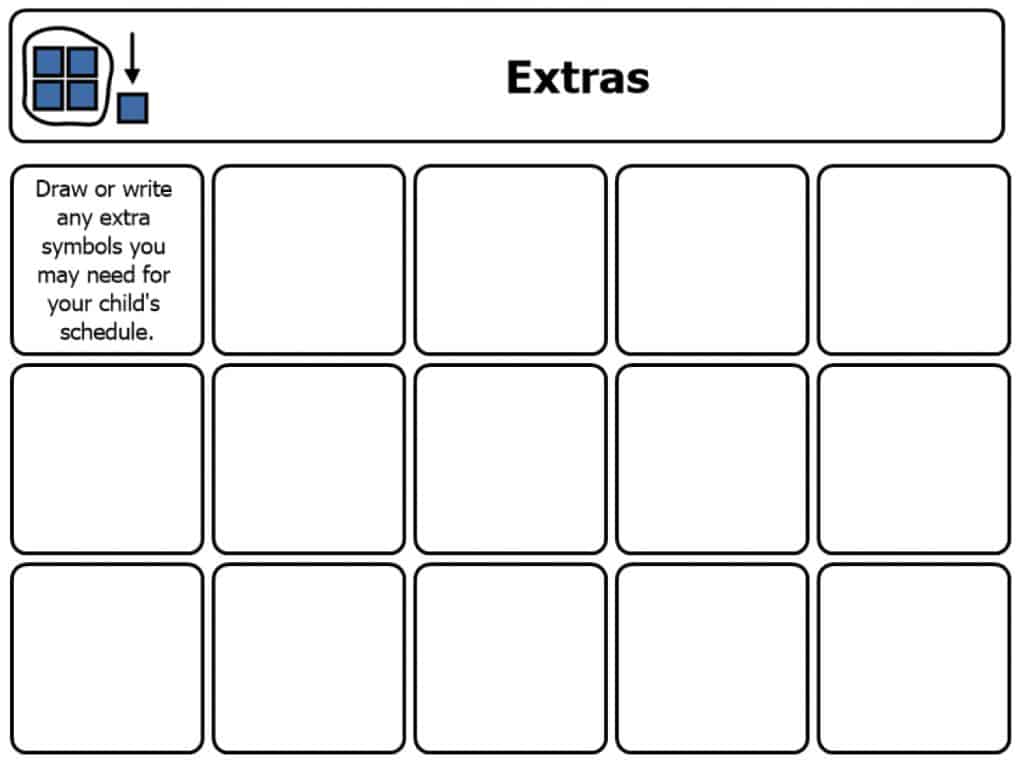 Extras

Draw or write any extra symbols you may need for your child's schedule.